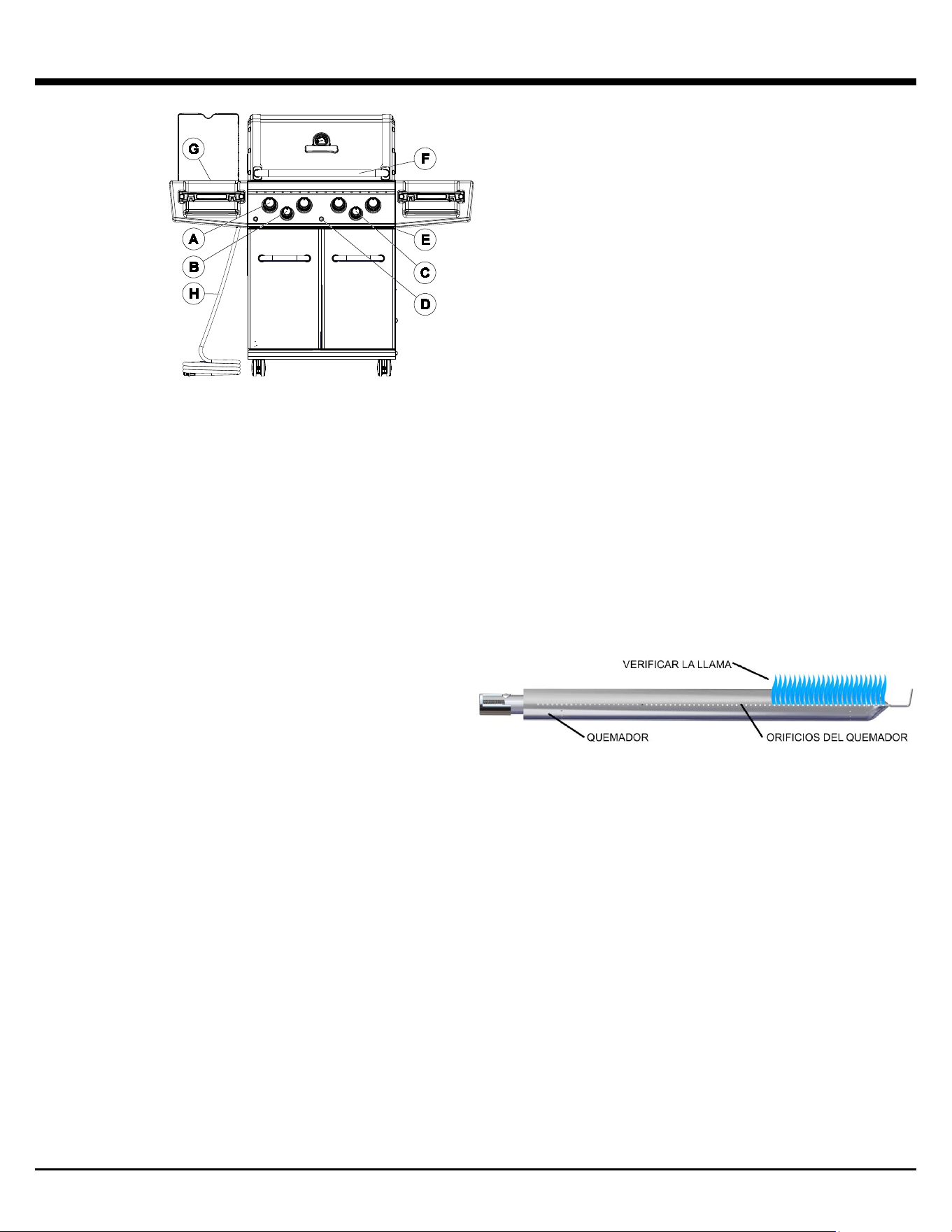 G
F
A
E
B
C
H
D

VERIFICAR LA LLAMA
QUEMADOR
ORIFICIOS DEL QUEMADOR